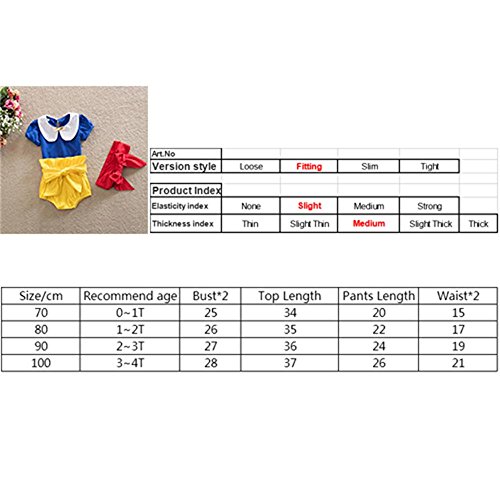 | Art.No | | | | | |
|---|---|---|---|---|---|
| Version style | Loose | Fitting | Slim | Tight | |
| | | | | | |
| Product Index | | | | | |
| Elasticity index | None | Slight | Medium | Strong | |
| Thickness index | Thin | Slight Thin | Medium | Slight Thick | Thick |

| Size/cm | Recommend age | Bust*2 | Top Length | Pants Length | Waist*2 |
|---|---|---|---|---|---|
| 70 | 0~1T | 25 | 34 | 20 | 15 |
| 80 | 1~2T | 26 | 35 | 22 | 17 |
| 90 | 2~3T | 27 | 36 | 24 | 19 |
| 100 | 3~4T | 28 | 37 | 26 | 21 |